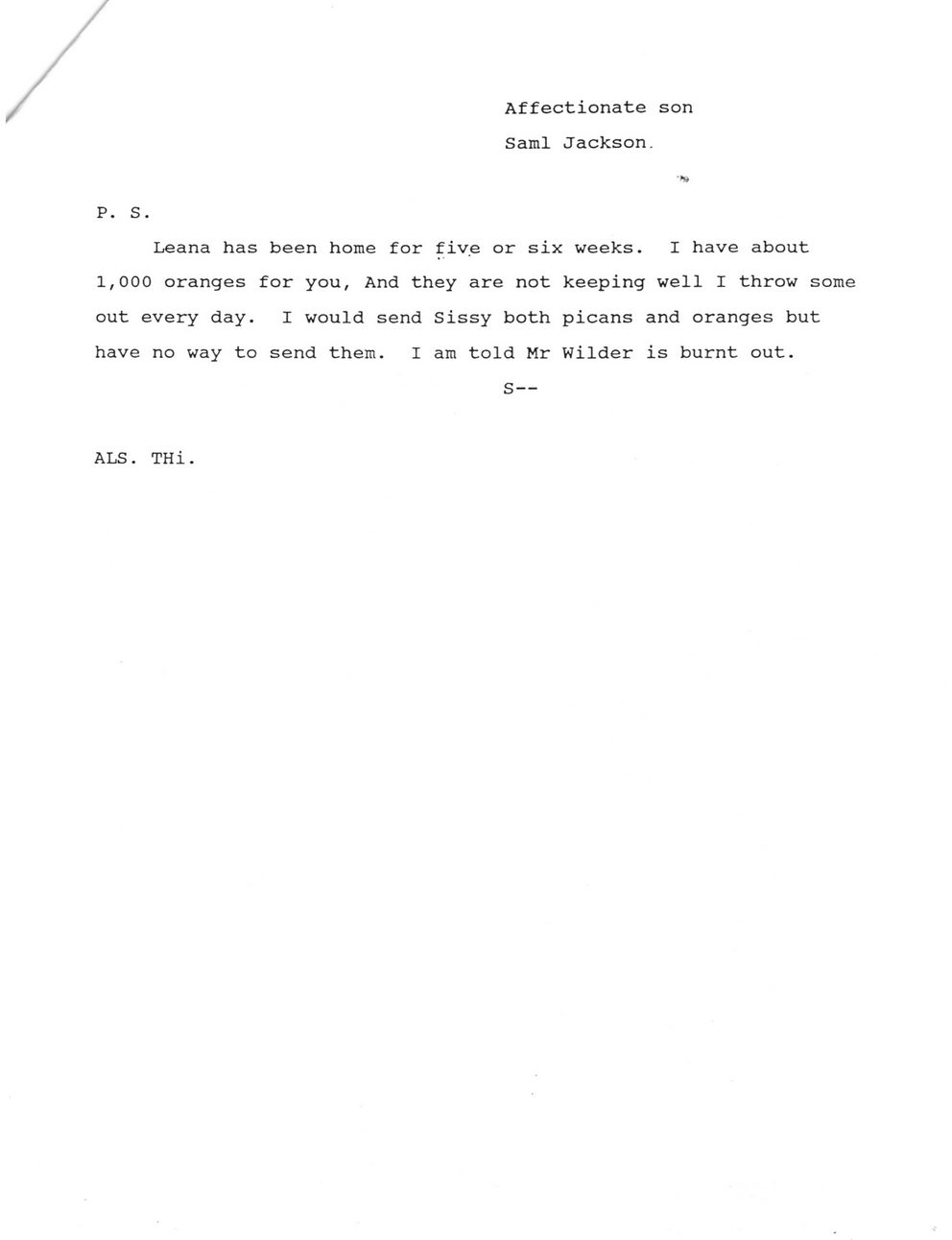 Affectionate son
Saml Jackson.

P. S.

Leana has been home for five or six weeks. I have about 1,000 oranges for you, And they are not keeping well I throw some out every day. I would send Sissy both picans and oranges but have no way to send them. I am told Mr Wilder is burnt out.

S--

ALS. THi.